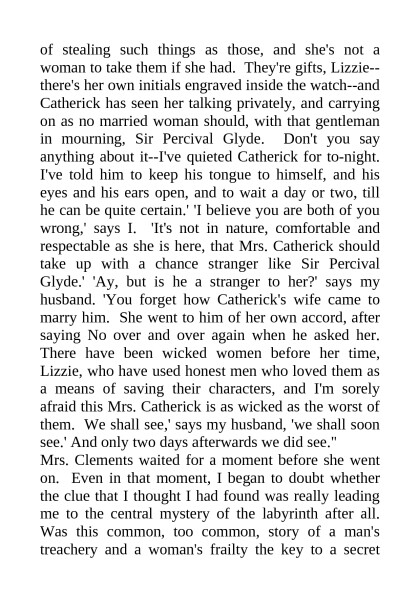 of stealing such things as those, and she's not a woman to take them if she had. They're gifts, Lizzie--there's her own initials engraved inside the watch--and Catherick has seen her talking privately, and carrying on as no married woman should, with that gentleman in mourning, Sir Percival Glyde. Don't you say anything about it--I've quieted Catherick for to-night. I've told him to keep his tongue to himself, and his eyes and his ears open, and to wait a day or two, till he can be quite certain.' 'I believe you are both of you wrong,' says I. 'It's not in nature, comfortable and respectable as she is here, that Mrs. Catherick should take up with a chance stranger like Sir Percival Glyde.' 'Ay, but is he a stranger to her?' says my husband. 'You forget how Catherick's wife came to marry him. She went to him of her own accord, after saying No over and over again when he asked her. There have been wicked women before her time, Lizzie, who have used honest men who loved them as a means of saving their characters, and I'm sorely afraid this Mrs. Catherick is as wicked as the worst of them. We shall see,' says my husband, 'we shall soon see.' And only two days afterwards we did see."

Mrs. Clements waited for a moment before she went on. Even in that moment, I began to doubt whether the clue that I thought I had found was really leading me to the central mystery of the labyrinth after all. Was this common, too common, story of a man's treachery and a woman's frailty the key to a secret